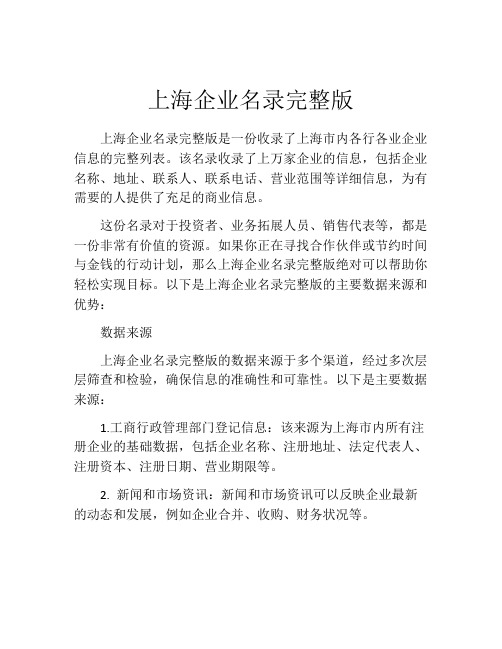 上海企业名录完整版

上海企业名录完整版是一份收录了上海市内各行各业企业信息的完整列表。该名录收录了上万家企业的信息，包括企业名称、地址、联系人、联系电话、营业范围等详细信息，为有需要的人提供了充足的商业信息。

这份名录对于投资者、业务拓展人员、销售代表等，都是一份非常有价值的资源。如果你正在寻找合作伙伴或节约时间与金钱的行动计划，那么上海企业名录完整版绝对可以帮助你轻松实现目标。以下是上海企业名录完整版的主要数据来源和优势：

数据来源

上海企业名录完整版的数据来源于多个渠道，经过多次层层筛查和检验，确保信息的准确性和可靠性。以下是主要数据来源：

1.工商行政管理部门登记信息：该来源为上海市内所有注册企业的基础数据，包括企业名称、注册地址、法定代表人、注册资本、注册日期、营业期限等。

2. 新闻和市场资讯：新闻和市场资讯可以反映企业最新的动态和发展，例如企业合并、收购、财务状况等。